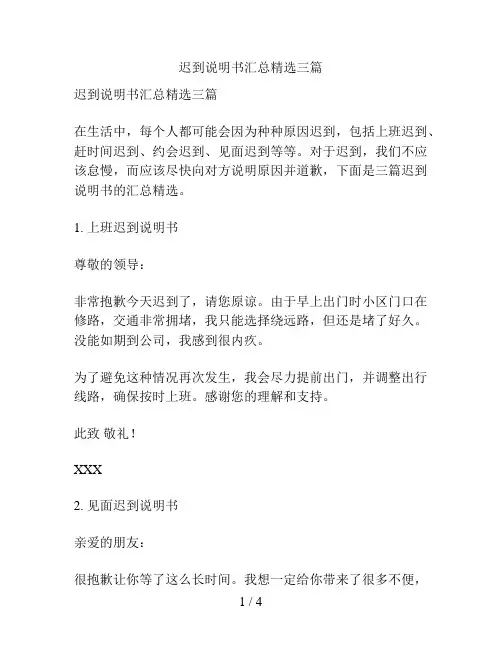 迟到说明书汇总精选三篇

迟到说明书汇总精选三篇

在生活中，每个人都可能会因为种种原因迟到，包括上班迟到、赶时间迟到、约会迟到、见面迟到等等。对于迟到，我们不应该怠慢，而应该尽快向对方说明原因并道歉，下面是三篇迟到说明书的汇总精选。

1. 上班迟到说明书

尊敬的领导：

非常抱歉今天迟到了，请您原谅。由于早上出门时小区门口在修路，交通非常拥堵，我只能选择绕远路，但还是堵了好久。没能如期到公司，我感到很内疚。

为了避免这种情况再次发生，我会尽力提前出门，并调整出行线路，确保按时上班。感谢您的理解和支持。

此致 敬礼！

XXX

2. 见面迟到说明书

亲爱的朋友：

很抱歉让你等了这么长时间。我想一定给你带来了很多不便，

1 / 4